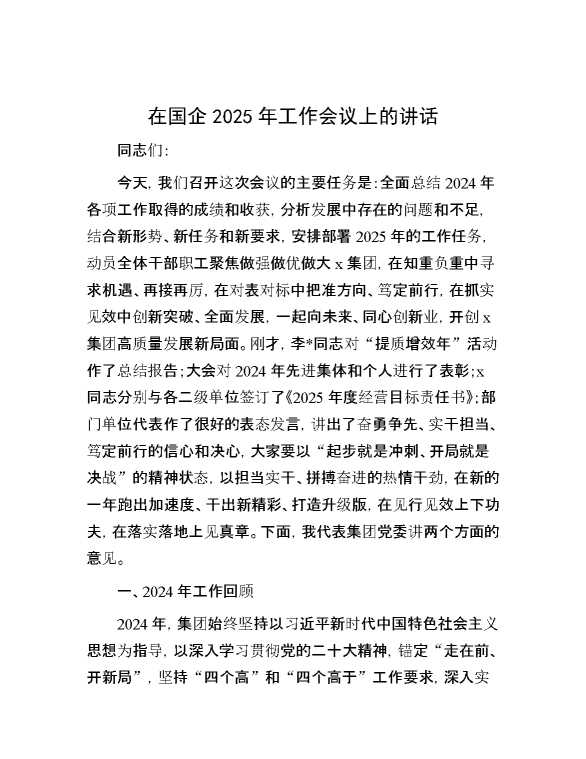 在国企 2025 年工作会议上的讲话

同志们：

今天，我们召开这次会议的主要任务是：全面总结 2024 年各项工作取得的成绩和收获，分析发展中存在的问题和不足，结合新形势、新任务和新要求，安排部署 2025 年的工作任务，动员全体干部职工聚焦做强做优做大 x 集团，在知重负重中寻求机遇、再接再厉，在对表对标中把准方向、笃定前行，在抓实见效中创新突破、全面发展，一起向未来、同心创新业，开创 x 集团高质量发展新局面。刚才，李*同志对“提质增效年”活动作了总结报告；大会对 2024 年先进集体和个人进行了表彰；x 同志分别与各二级单位签订了《2025 年度经营目标责任书》；部门单位代表作了很好的表态发言，讲出了奋勇争先、实干担当、笃定前行的信心和决心，大家要以“起步就是冲刺、开局就是决战”的精神状态，以担当实干、拼搏奋进的热情干劲，在新的一年跑出加速度、干出新精彩、打造升级版，在见行见效上下功夫，在落实落地上见真章。下面，我代表集团党委讲两个方面的意见。

一、2024 年工作回顾

2024 年，集团始终坚持以习近平新时代中国特色社会主义思想为指导，以深入学习贯彻党的二十大精神，锚定“走在前、开新局”，坚持“四个高”和“四个高于”工作要求，深入实